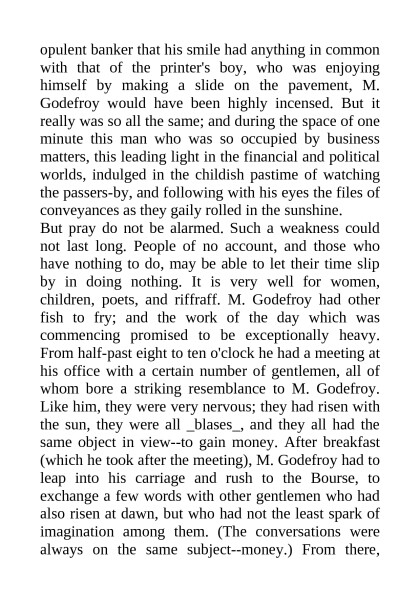 opulent banker that his smile had anything in common with that of the printer's boy, who was enjoying himself by making a slide on the pavement, M. Godefroy would have been highly incensed. But it really was so all the same; and during the space of one minute this man who was so occupied by business matters, this leading light in the financial and political worlds, indulged in the childish pastime of watching the passers-by, and following with his eyes the files of conveyances as they gaily rolled in the sunshine.
But pray do not be alarmed. Such a weakness could not last long. People of no account, and those who have nothing to do, may be able to let their time slip by in doing nothing. It is very well for women, children, poets, and riffraff. M. Godefroy had other fish to fry; and the work of the day which was commencing promised to be exceptionally heavy. From half-past eight to ten o'clock he had a meeting at his office with a certain number of gentlemen, all of whom bore a striking resemblance to M. Godefroy. Like him, they were very nervous; they had risen with the sun, they were all _blases_, and they all had the same object in view--to gain money. After breakfast (which he took after the meeting), M. Godefroy had to leap into his carriage and rush to the Bourse, to exchange a few words with other gentlemen who had also risen at dawn, but who had not the least spark of imagination among them. (The conversations were always on the same subject--money.) From there,